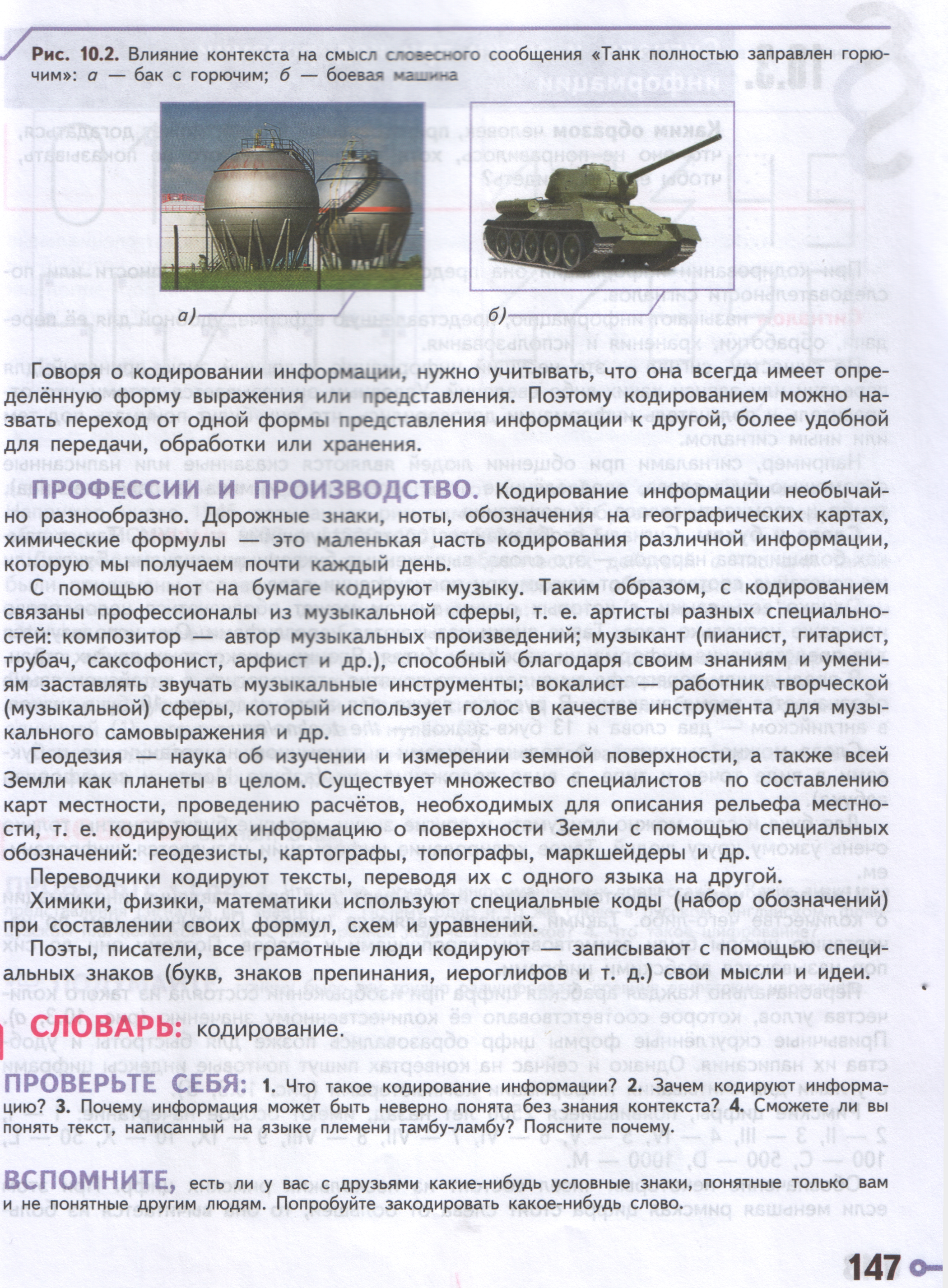 Рис. 10.2. Влияние контекста на смысл словесного сообщения «Танк полностью заправлен горючим»: а — бак с горючим; б — боевая машина

а)

б)

Говоря о кодировании информации, нужно учитывать, что она всегда имеет определённую форму выражения или представления. Поэтому кодированием можно назвать переход от одной формы представления информации к другой, более удобной для передачи, обработки или хранения.

ПРОФЕССИИ И ПРОИЗВОДСТВО. Кодирование информации необычайно разнообразно. Дорожные знаки, ноты, обозначения на географических картах, химические формулы — это маленькая часть кодирования различной информации, которую мы получаем почти каждый день.

С помощью нот на бумаге кодируют музыку. Таким образом, с кодированием связаны профессионалы из музыкальной сферы, т. е. артисты разных специальностей: композитор — автор музыкальных произведений; музыкант (пианист, гитарист, трубач, саксофонист, арфист и др.), способный благодаря своим знаниям и умениям заставлять звучать музыкальные инструменты; вокалист — работник творческой (музыкальной) сферы, который использует голос в качестве инструмента для музыкального самовыражения и др.

Геодезия — наука об изучении и измерении земной поверхности, а также всей Земли как планеты в целом. Существует множество специалистов по составлению карт местности, проведению расчётов, необходимых для описания рельефа местности, т. е. кодирующих информацию о поверхности Земли с помощью специальных обозначений: геодезисты, картографы, топографы, маркшейдеры и др.

Переводчики кодируют тексты, переводя их с одного языка на другой.

Химики, физики, математики используют специальные коды (набор обозначений) при составлении своих формул, схем и уравнений.

Поэты, писатели, все грамотные люди кодируют — записывают с помощью специальных знаков (букв, знаков препинания, иероглифов и т. д.) свои мысли и идеи.

СЛОВАРЬ: кодирование.

ПРОВЕРЬТЕ СЕБЯ: 1. Что такое кодирование информации? 2. Зачем кодируют информацию? 3. Почему информация может быть неверно понята без знания контекста? 4. Сможете ли вы понять текст, написанный на языке племени тамбу-ламбу? Поясните почему.

ВСПОМНИТЕ, есть ли у вас с друзьями какие-нибудь условные знаки, понятные только вам и не понятные другим людям. Попробуйте закодировать какое-нибудь слово.

147